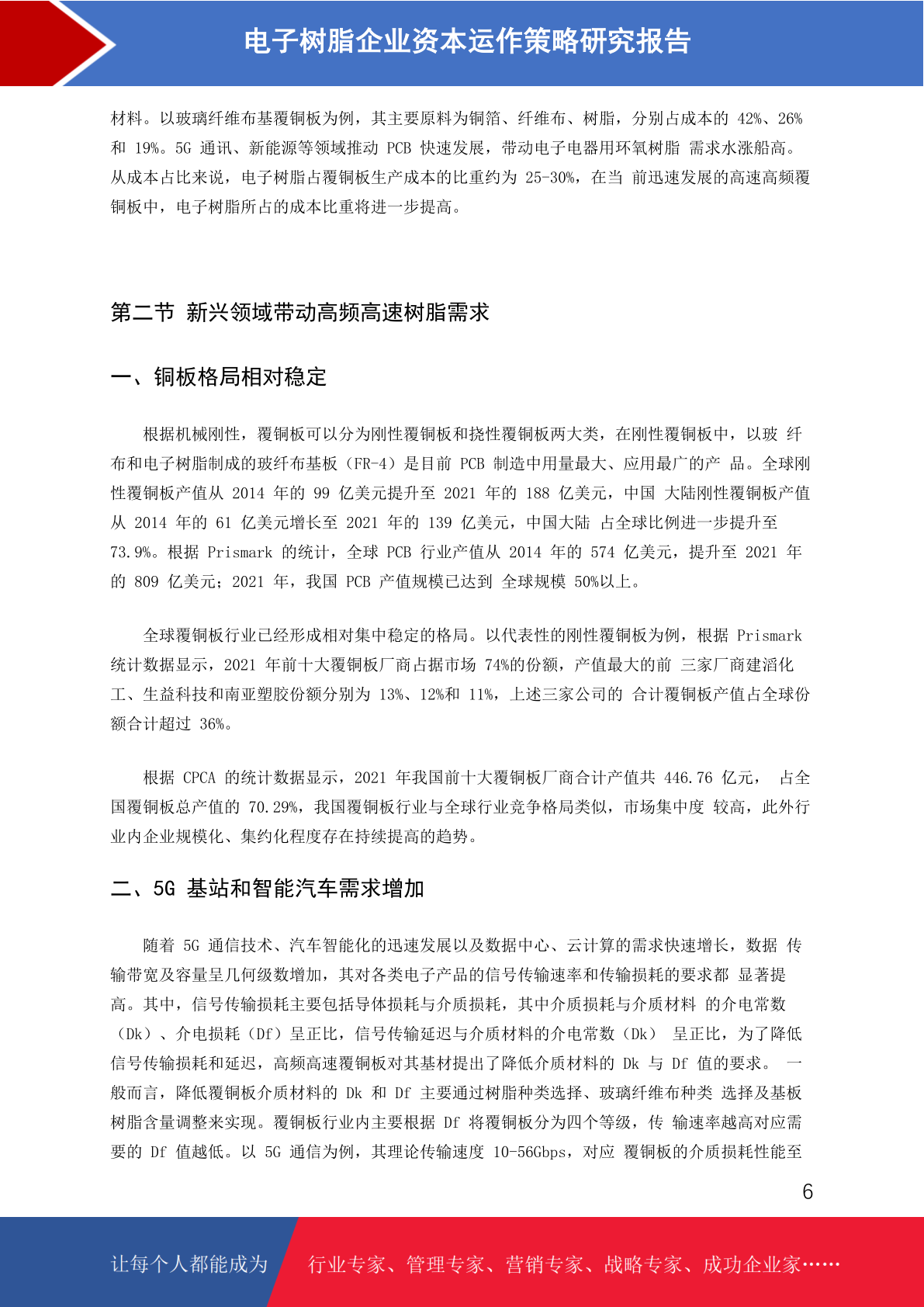 电子树脂企业资本运作策略研究报告

材料。以玻璃纤维布基覆铜板为例，其主要原料为铜箔、纤维布、树脂，分别占成本的 42%、26% 和 19%。5G 通讯、新能源等领域推动 PCB 快速发展，带动电子电器用环氧树脂 需求水涨船高。从成本占比来说，电子树脂占覆铜板生产成本的比重约为 25-30%，在当 前迅速发展的高速高频覆铜板中，电子树脂所占的成本比重将进一步提高。

第二节 新兴领域带动高频高速树脂需求

一、铜板格局相对稳定

根据机械刚性，覆铜板可以分为刚性覆铜板和挠性覆铜板两大类，在刚性覆铜板中，以玻 纤布和电子树脂制成的玻纤布基板（FR-4）是目前 PCB 制造中用量最大、应用最广的产 品。全球刚性覆铜板产值从 2014 年的 99 亿美元提升至 2021 年的 188 亿美元，中国 大陆刚性覆铜板产值从 2014 年的 61 亿美元增长至 2021 年的 139 亿美元，中国大陆 占全球比例进一步提升至 73.9%。根据 Prismark 的统计，全球 PCB 行业产值从 2014 年的 574 亿美元，提升至 2021 年的 809 亿美元；2021 年，我国 PCB 产值规模已达到 全球规模 50%以上。

全球覆铜板行业已经形成相对集中稳定的格局。以代表性的刚性覆铜板为例，根据 Prismark 统计数据显示，2021 年前十大覆铜板厂商占据市场 74%的份额，产值最大的前 三家厂商建滔化工、生益科技和南亚塑胶份额分别为 13%、12%和 11%，上述三家公司的 合计覆铜板产值占全球份额合计超过 36%。

根据 CPCA 的统计数据显示，2021 年我国前十大覆铜板厂商合计产值共 446.76 亿元， 占全国覆铜板总产值的 70.29%，我国覆铜板行业与全球行业竞争格局类似，市场集中度 较高，此外行业内企业规模化、集约化程度存在持续提高的趋势。

二、5G 基站和智能汽车需求增加

随着 5G 通信技术、汽车智能化的迅速发展以及数据中心、云计算的需求快速增长，数据 传输带宽及容量呈几何级数增加，其对各类电子产品的信号传输速率和传输损耗的要求都 显著提高。其中，信号传输损耗主要包括导体损耗与介质损耗，其中介质损耗与介质材料 的介电常数（Dk）、介电损耗（Df）呈正比，信号传输延迟与介质材料的介电常数（Dk） 呈正比，为了降低信号传输损耗和延迟，高频高速覆铜板对其基材提出了降低介质材料的 Dk 与 Df 值的要求。 一般而言，降低覆铜板介质材料的 Dk 和 Df 主要通过树脂种类选择、玻璃纤维布种类 选择及基板树脂含量调整来实现。覆铜板行业内主要根据 Df 将覆铜板分为四个等级，传 输速率越高对应需要的 Df 值越低。以 5G 通信为例，其理论传输速度 10-56Gbps，对应 覆铜板的介质损耗性能至

6

让每个人都能成为 行业专家、管理专家、营销专家、战略专家、成功企业家……